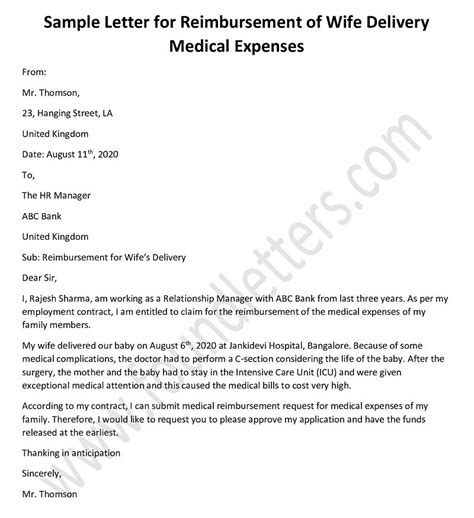 Sample Letter for Reimbursement of Wife Delivery Medical Expenses

From:

Mr. Thomson,

23, Hanging Street, LA

United Kingdom

Date: August 11$^{th}$, 2020

To,

The HR Manager

ABC Bank

United Kingdom

Sub: Reimbursement for Wife's Delivery

Dear Sir,

I, Rajesh Sharma, am working as a Relationship Manager with ABC Bank from last three years. As per my employment contract, I am entitled to claim for the reimbursement of the medical expenses of my family members.

My wife delivered our baby on August 6$^{th}$, 2020 at Jankidevi Hospital, Bangalore. Because of some medical complications, the doctor had to perform a C-section considering the life of the baby. After the surgery, the mother and the baby had to stay in the Intensive Care Unit (ICU) and were given exceptional medical attention and this caused the medical bills to cost very high.

According to my contract, I can submit medical reimbursement request for medical expenses of my family. Therefore, I would like to request you to please approve my application and have the funds released at the earliest.

Thanking in anticipation

Sincerely,

Mr. Thomson

www.foundletters.com